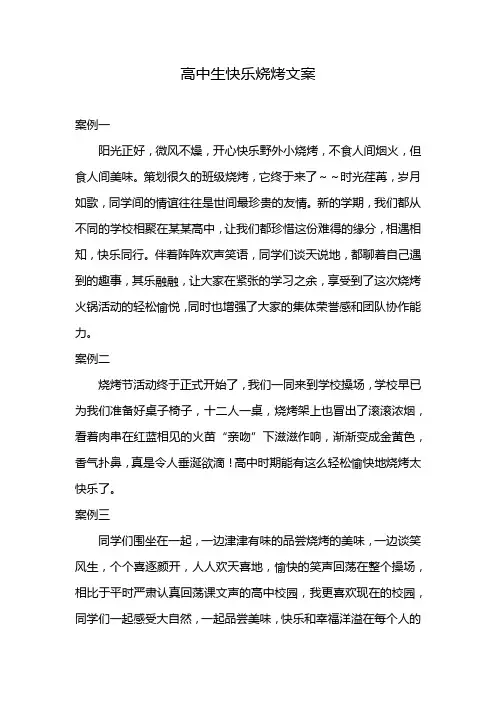 高中生快乐烧烤文案

案例一

阳光正好，微风不燥，开心快乐野外小烧烤，不食人间烟火，但食人间美味。策划很久的班级烧烤，它终于来了～～时光荏苒，岁月如歌，同学间的情谊往往是世间最珍贵的友情。新的学期，我们都从不同的学校相聚在某某高中，让我们都珍惜这份难得的缘分，相遇相知，快乐同行。伴着阵阵欢声笑语，同学们谈天说地，都聊着自己遇到的趣事，其乐融融，让大家在紧张的学习之余，享受到了这次烧烤火锅活动的轻松愉悦，同时也增强了大家的集体荣誉感和团队协作能力。

案例二

烧烤节活动终于正式开始了，我们一同来到学校操场，学校早已为我们准备好桌子椅子，十二人一桌，烧烤架上也冒出了滚滚浓烟，看着肉串在红蓝相见的火苗“亲吻”下滋滋作响，渐渐变成金黄色，香气扑鼻，真是令人垂涎欲滴！高中时期能有这么轻松愉快地烧烤太快乐了。

案例三

同学们围坐在一起，一边津津有味的品尝烧烤的美味，一边谈笑风生，个个喜逐颜开，人人欢天喜地，愉快的笑声回荡在整个操场，相比于平时严肃认真回荡课文声的高中校园，我更喜欢现在的校园，同学们一起感受大自然，一起品尝美味，快乐和幸福洋溢在每个人的